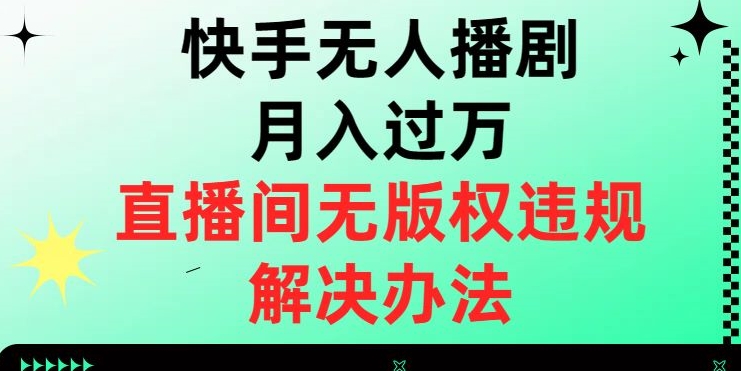 快手无人播剧
月入过万
直播间无版权违规
解决办法